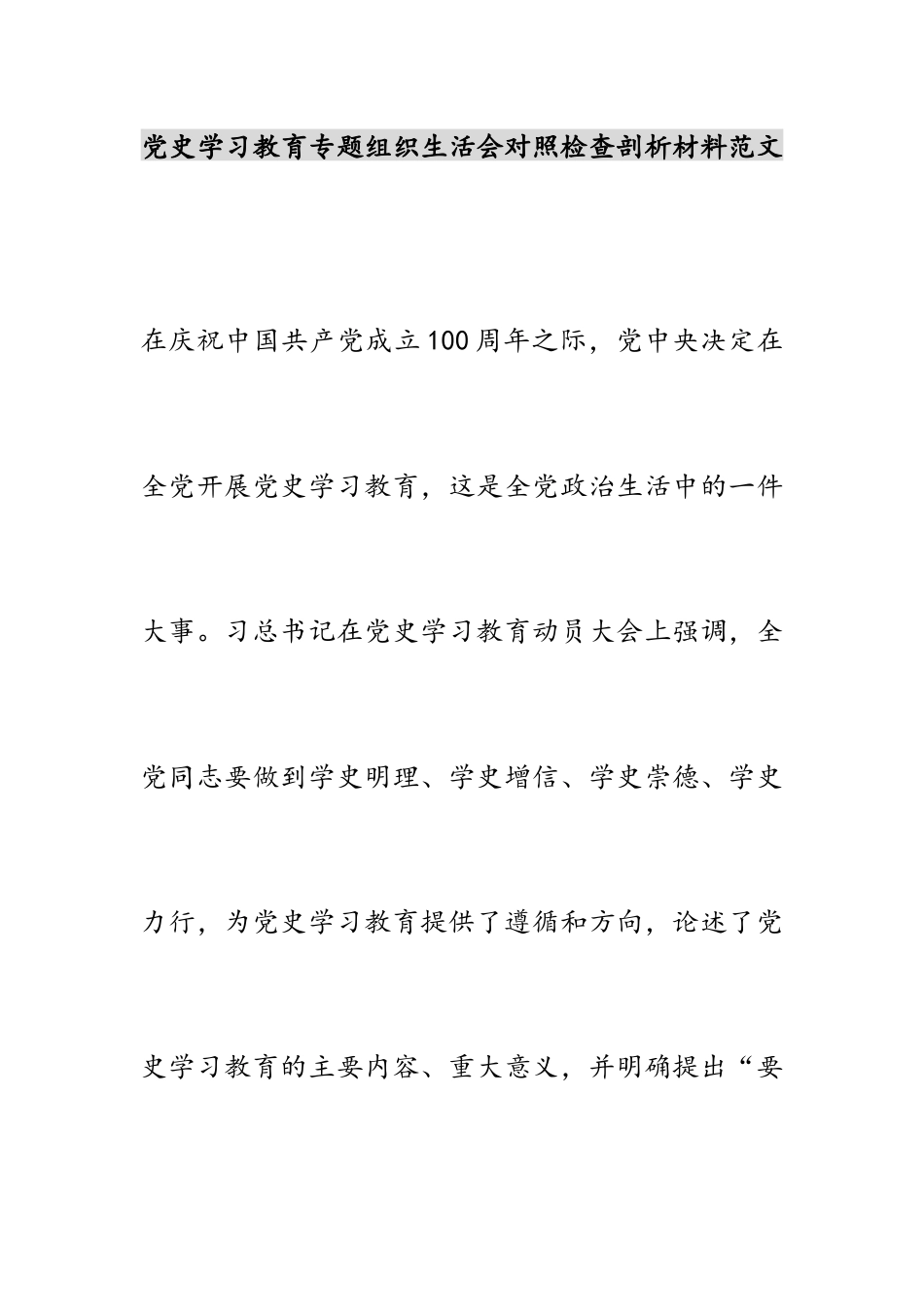 党史学习教育专题组织生活会对照检查剖析材料范文

在庆祝中国共产党成立100周年之际，党中央决定在全党开展党史学习教育，这是全党政治生活中的一件大事。习总书记在党史学习教育动员大会上强调，全党同志要做到学史明理、学史增信、学史崇德、学史力行，为党史学习教育提供了遵循和方向，论述了党史学习教育的主要内容、重大意义，并明确提出“要